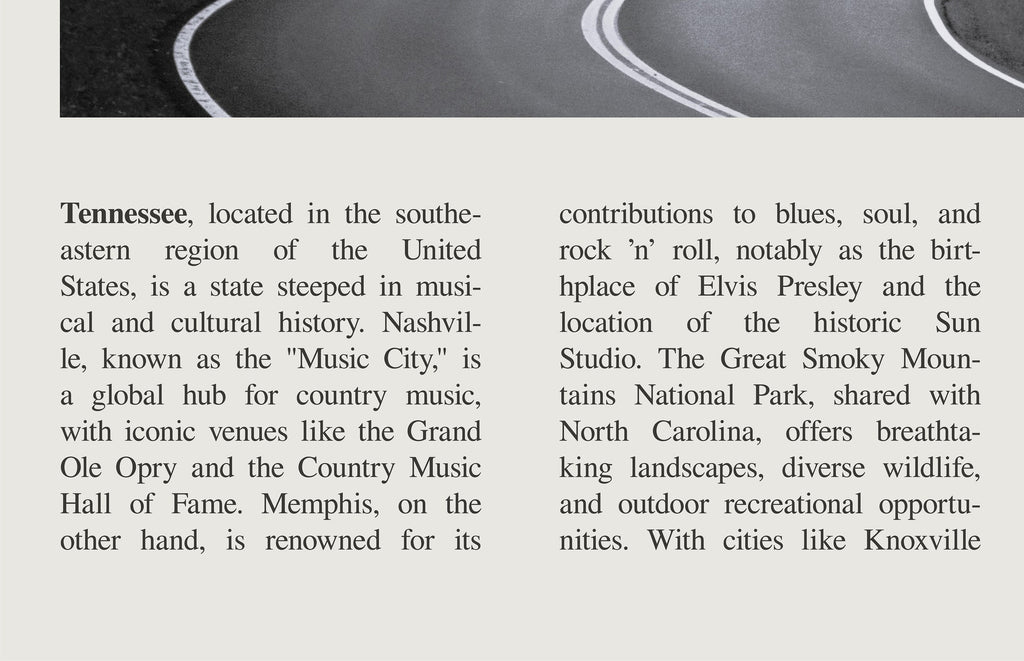 Tennessee, located in the southeastern region of the United States, is a state steeped in musical and cultural history. Nashville, known as the "Music City," is a global hub for country music, with iconic venues like the Grand Ole Opry and the Country Music Hall of Fame. Memphis, on the other hand, is renowned for its

contributions to blues, soul, and rock 'n' roll, notably as the birthplace of Elvis Presley and the location of the historic Sun Studio. The Great Smoky Mountains National Park, shared with North Carolina, offers breathtaking landscapes, diverse wildlife, and outdoor recreational opportunities. With cities like Knoxville